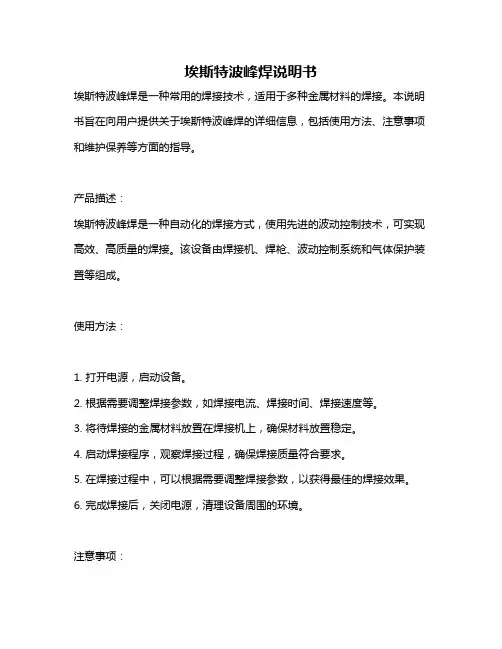 埃斯特波峰焊说明书

埃斯特波峰焊是一种常用的焊接技术，适用于多种金属材料的焊接。本说明书旨在向用户提供关于埃斯特波峰焊的详细信息，包括使用方法、注意事项和维护保养等方面的指导。

产品描述：

埃斯特波峰焊是一种自动化的焊接方式，使用先进的波动控制技术，可实现高效、高质量的焊接。该设备由焊接机、焊枪、波动控制系统和气体保护装置等组成。

使用方法：

1. 打开电源，启动设备。

2. 根据需要调整焊接参数，如焊接电流、焊接时间、焊接速度等。

3. 将待焊接的金属材料放置在焊接机上，确保材料放置稳定。

4. 启动焊接程序，观察焊接过程，确保焊接质量符合要求。

5. 在焊接过程中，可以根据需要调整焊接参数，以获得最佳的焊接效果。

6. 完成焊接后，关闭电源，清理设备周围的环境。

注意事项：